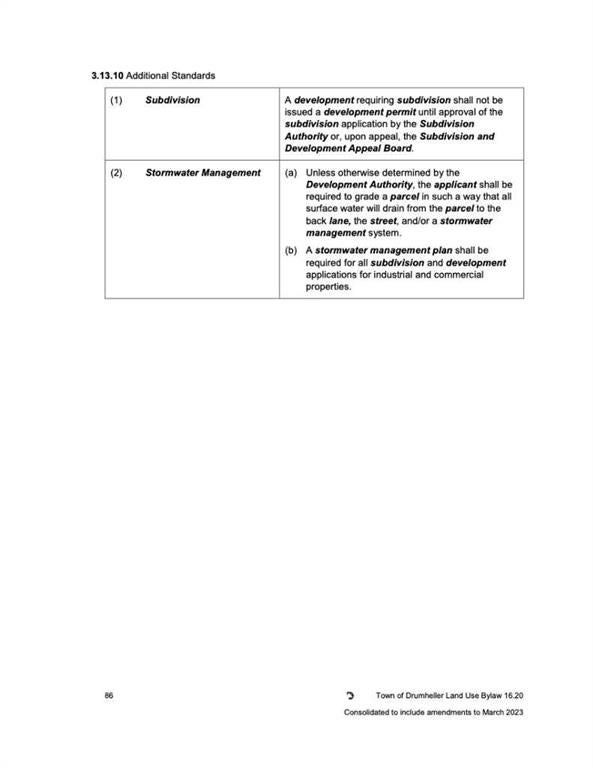 3.13.10 Additional Standards

| | | |
|---|---|---|
| (1) | Subdivision | A development requiring subdivision shall not be issued a development permit until approval of the subdivision application by the Subdivision Authority or, upon appeal, the Subdivision and Development Appeal Board. |
| (2) | Stormwater Management | (a) Unless otherwise determined by the Development Authority, the applicant shall be required to grade a parcel in such a way that all surface water will drain from the parcel to the back lane, the street, and/or a stormwater management system. (b) A stormwater management plan shall be required for all subdivision and development applications for industrial and commercial properties. |

86

Town of Drumheller Land Use Bylaw 16.20
Consolidated to include amendments to March 2023